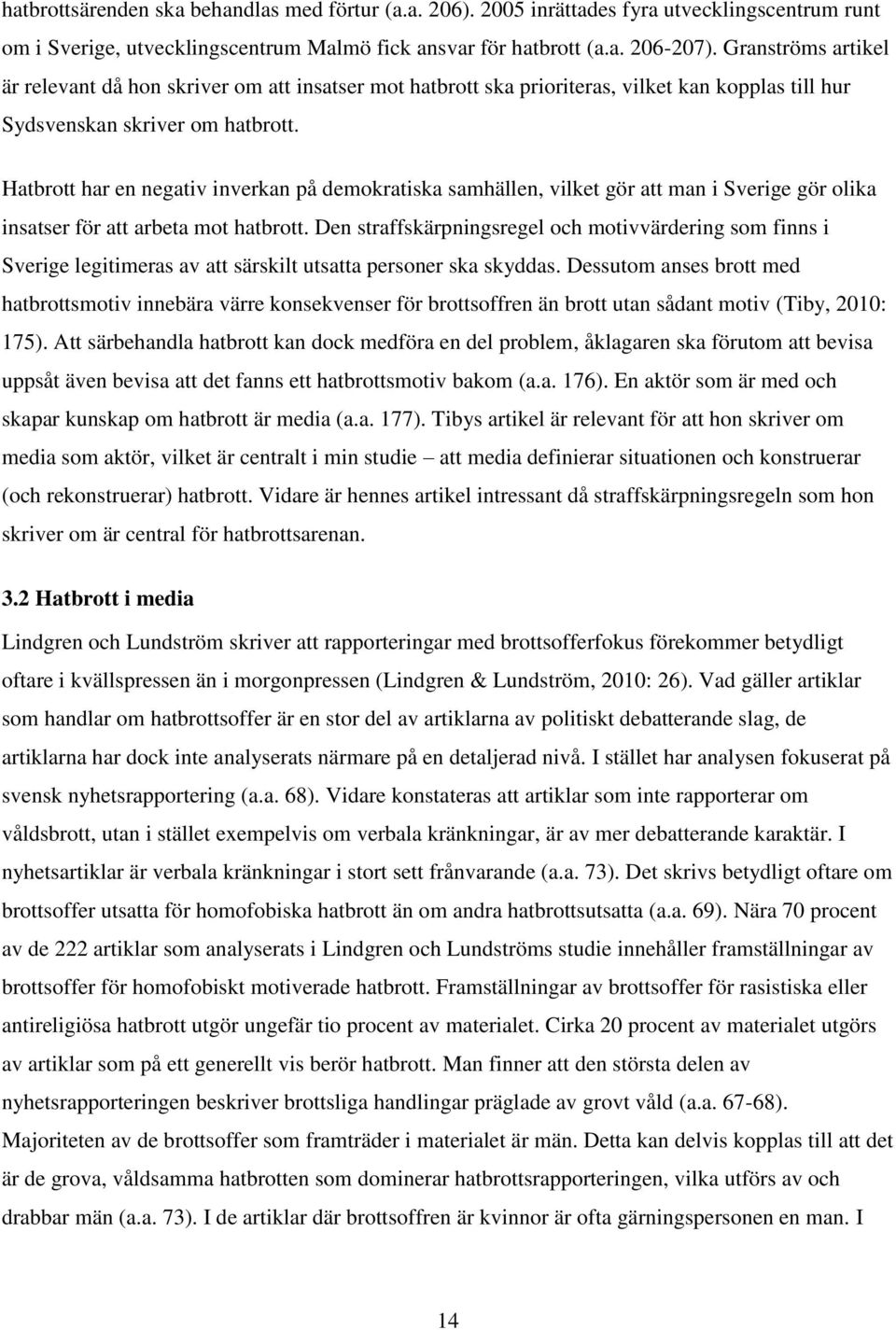 hatbrottsärenden ska behandlas med förtur (a.a. 206). 2005 inrättades fyra utvecklingscentrum runt om i Sverige, utvecklingscentrum Malmö fick ansvar för hatbrott (a.a. 206-207). Granströms artikel är relevant då hon skriver om att insatser mot hatbrott ska prioriteras, vilket kan kopplas till hur Sydsvenskan skriver om hatbrott.

Hatbrott har en negativ inverkan på demokratiska samhällen, vilket gör att man i Sverige gör olika insatser för att arbeta mot hatbrott. Den straffskärpningsregel och motivvärdering som finns i Sverige legitimeras av att särskilt utsatta personer ska skyddas. Dessutom anses brott med hatbrottsmotiv innebära värre konsekvenser för brottsoffren än brott utan sådant motiv (Tiby, 2010: 175). Att särbehandla hatbrott kan dock medföra en del problem, åklagaren ska förutom att bevisa uppsåt även bevisa att det fanns ett hatbrottsmotiv bakom (a.a. 176). En aktör som är med och skapar kunskap om hatbrott är media (a.a. 177). Tibys artikel är relevant för att hon skriver om media som aktör, vilket är centralt i min studie – att media definierar situationen och konstruerar (och rekonstruerar) hatbrott. Vidare är hennes artikel intressant då straffskärpningsregeln som hon skriver om är central för hatbrottsarenan.

3.2 Hatbrott i media

Lindgren och Lundström skriver att rapporteringar med brottsofferfokus förekommer betydligt oftare i kvällspressen än i morgonpressen (Lindgren & Lundström, 2010: 26). Vad gäller artiklar som handlar om hatbrottsoffer är en stor del av artiklarna av politiskt debatterande slag, de artiklarna har dock inte analyserats närmare på en detaljerad nivå. I stället har analysen fokuserat på svensk nyhetsrapportering (a.a. 68). Vidare konstateras att artiklar som inte rapporterar om våldsbrott, utan i stället exempelvis om verbala kränkningar, är av mer debatterande karaktär. I nyhetsartiklar är verbala kränkningar i stort sett frånvarande (a.a. 73). Det skrivs betydligt oftare om brottsoffer utsatta för homofobiska hatbrott än om andra hatbrottsutsatta (a.a. 69). Nära 70 procent av de 222 artiklar som analyserats i Lindgren och Lundströms studie innehåller framställningar av brottsoffer för homofobiskt motiverade hatbrott. Framställningar av brottsoffer för rasistiska eller antireligiösa hatbrott utgör ungefär tio procent av materialet. Cirka 20 procent av materialet utgörs av artiklar som på ett generellt vis berör hatbrott. Man finner att den största delen av nyhetsrapporteringen beskriver brottsliga handlingar präglade av grovt våld (a.a. 67-68). Majoriteten av de brottsoffer som framträder i materialet är män. Detta kan delvis kopplas till att det är de grova, våldsamma hatbrotten som dominerar hatbrottsrapporteringen, vilka utförs av och drabbar män (a.a. 73). I de artiklar där brottsoffren är kvinnor är ofta gärningspersonen en man. I

14